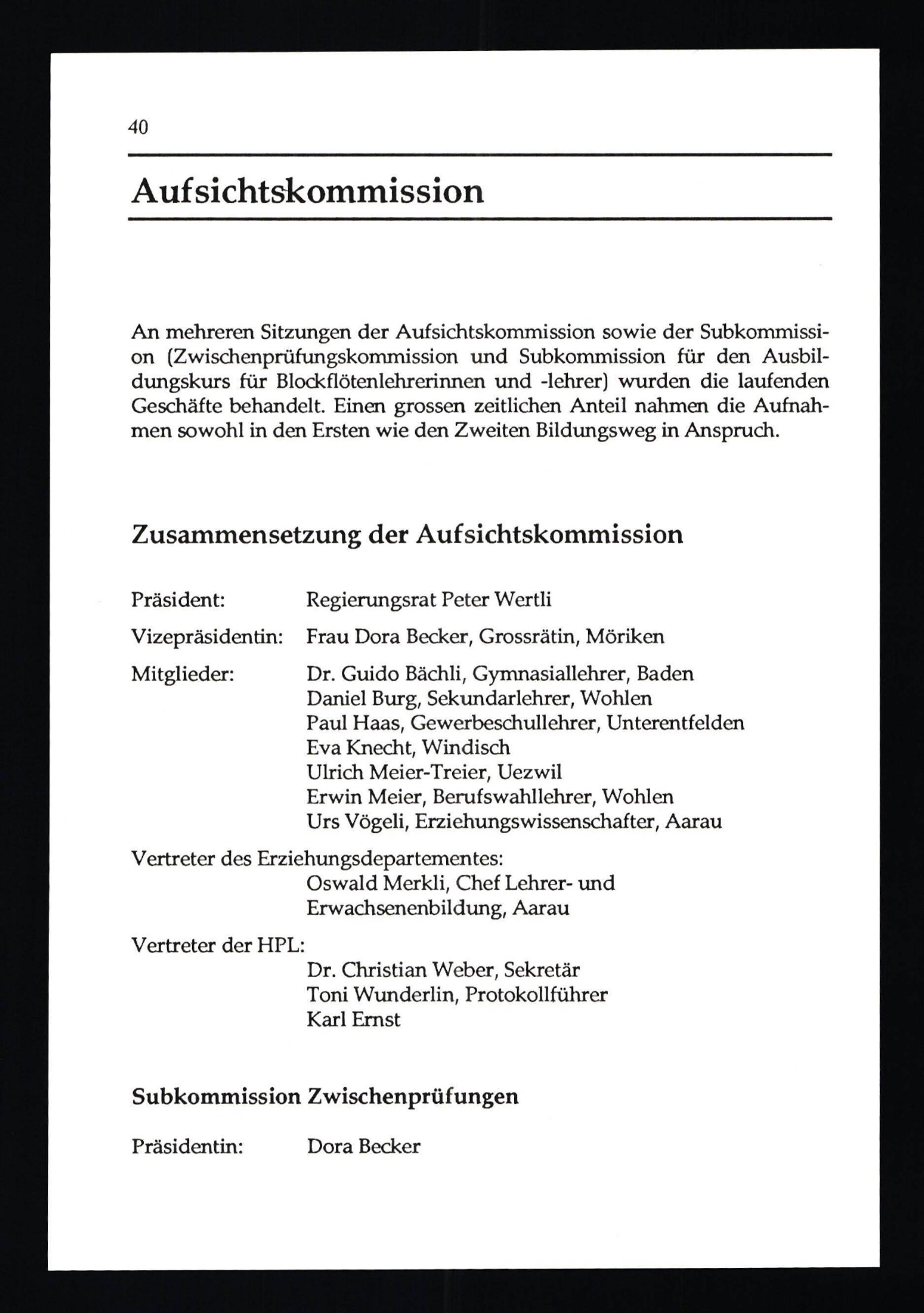 40

Aufsichtskommission

An mehreren Sitzungen der Aufsichtskommission sowie der Subkommission (Zwischenprüfungskommission und Subkommission für den Ausbildungskurs für Blockflötenlehrerinnen und -lehrer) wurden die laufenden Geschäfte behandelt. Einen grossen zeitlichen Anteil nahmen die Aufnahmen sowohl in den Ersten wie den Zweiten Bildungsweg in Anspruch.

Zusammensetzung der Aufsichtskommission

Präsident: Regierungsrat Peter Wertli

Vizepräsidentin: Frau Dora Becker, Grossrätin, Möriken

Mitglieder: Dr. Guido Bächli, Gymnasiallehrer, Baden
Daniel Burg, Sekundarlehrer, Wohlen
Paul Haas, Gewerbeschullehrer, Unterentfelden
Eva Knecht, Windisch
Ulrich Meier-Treier, Uezwil
Erwin Meier, Berufswahllehrer, Wohlen
Urs Vögeli, Erziehungswissenschafter, Aarau

Vertreter des Erziehungsdepartementes:
Oswald Merkli, Chef Lehrer- und Erwachsenenbildung, Aarau

Vertreter der HPL:
Dr. Christian Weber, Sekretär
Toni Wunderlin, Protokollführer
Karl Ernst

Subkommission Zwischenprüfungen

Präsidentin: Dora Becker